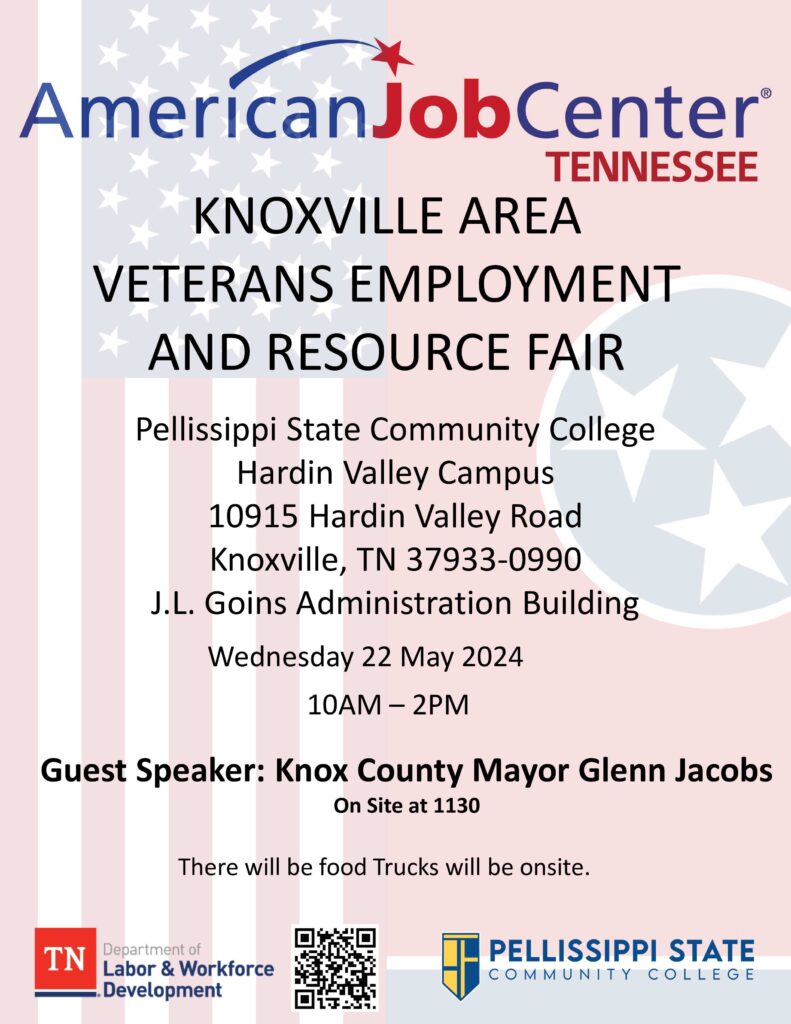 AmericanJobCenter®
TENNESSEE

KNOXVILLE AREA
VETERANS EMPLOYMENT
AND RESOURCE FAIR

Pellissippi State Community College
Hardin Valley Campus
10915 Hardin Valley Road
Knoxville, TN 37933-0990
J.L. Goins Administration Building

Wednesday 22 May 2024

10AM – 2PM

Guest Speaker: Knox County Mayor Glenn Jacobs
On Site at 1130

There will be food Trucks will be onsite.

TN Department of
Labor & Workforce
Development

PELLISSIPPI STATE
COMMUNITY COLLEGE